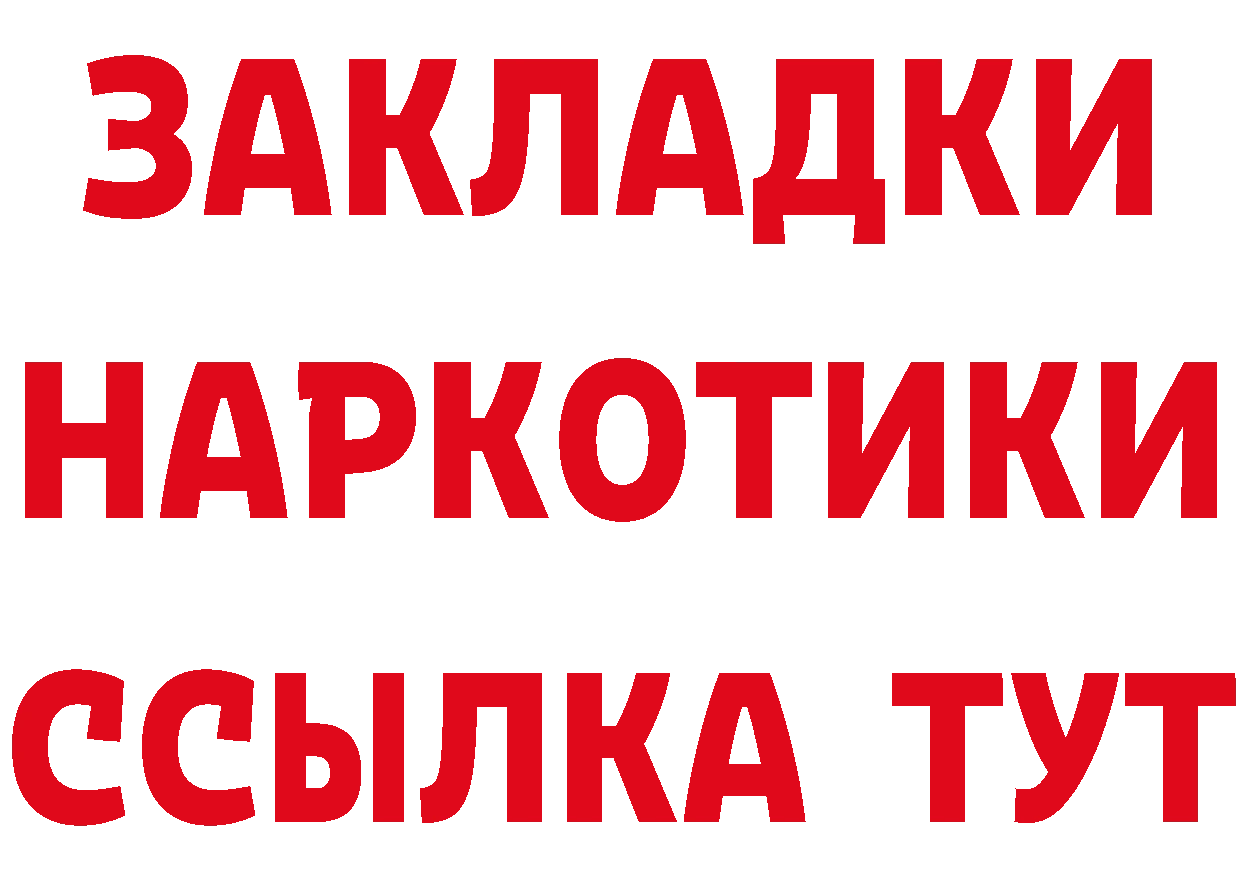 ЗАКЛАДКИ НАРКОТИКИ ССЫЛКА ТУТ